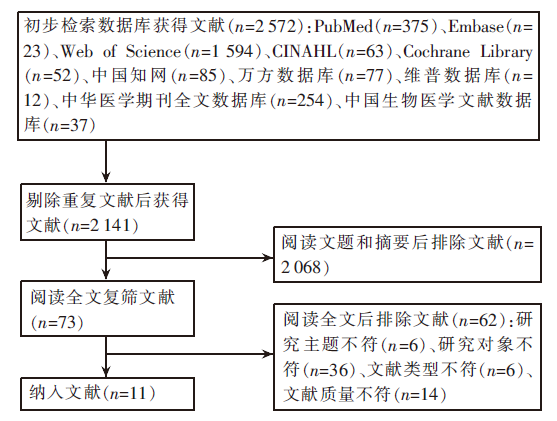 初步检索数据库获得文献（$n$=2 572）：PubMed（$n$=375）、Embase（$n$=23）、Web of Science（$n$=1 594）、CINAHL（$n$=63）、Cochrane Library（$n$=52）、中国知网（$n$=85）、万方数据库（$n$=77）、维普数据库（$n$=12）、中华医学期刊全文数据库（$n$=254）、中国生物医学文献数据库（$n$=37）

剔除重复文献后获得文献（$n$=2 141）

阅读文题和摘要后排除文献（$n$=2 068）

阅读全文复筛文献（$n$=73）

阅读全文后排除文献（$n$=62）：研究主题不符（$n$=6）、研究对象不符（$n$=36）、文献类型不符（$n$=6）、文献质量不符（$n$=14）

纳入文献（$n$=11）